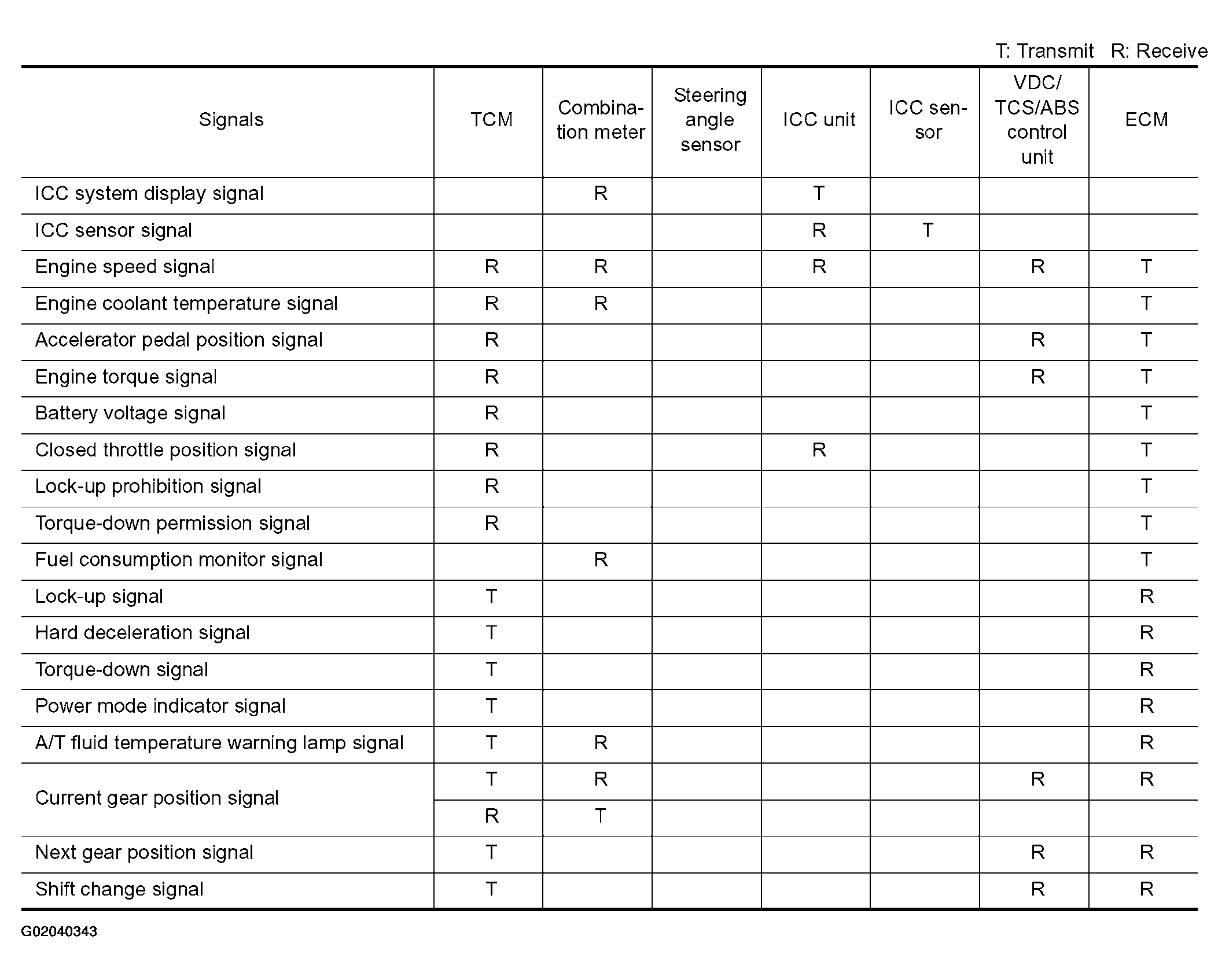 T: Transmit R: Receive

| Signals | TCM | Combination meter | Steering angle sensor | ICC unit | ICC sensor | VDC/ TCS/ABS control unit | ECM |
|---|---|---|---|---|---|---|---|
| ICC system display signal | | R | | T | | | |
| ICC sensor signal | | | | R | T | | |
| Engine speed signal | R | R | | R | | R | T |
| Engine coolant temperature signal | R | R | | | | | T |
| Accelerator pedal position signal | R | | | | | R | T |
| Engine torque signal | R | | | | | R | T |
| Battery voltage signal | R | | | | | | T |
| Closed throttle position signal | R | | | R | | | T |
| Lock-up prohibition signal | R | | | | | | T |
| Torque-down permission signal | R | | | | | | T |
| Fuel consumption monitor signal | | R | | | | | T |
| Lock-up signal | T | | | | | | R |
| Hard deceleration signal | T | | | | | | R |
| Torque-down signal | T | | | | | | R |
| Power mode indicator signal | T | | | | | | R |
| A/T fluid temperature warning lamp signal | T | R | | | | | R |
| Current gear position signal | T | R | | | | R | R |
| | R | T | | | | | |
| Next gear position signal | T | | | | | R | R |
| Shift change signal | T | | | | | R | R |

G02040343